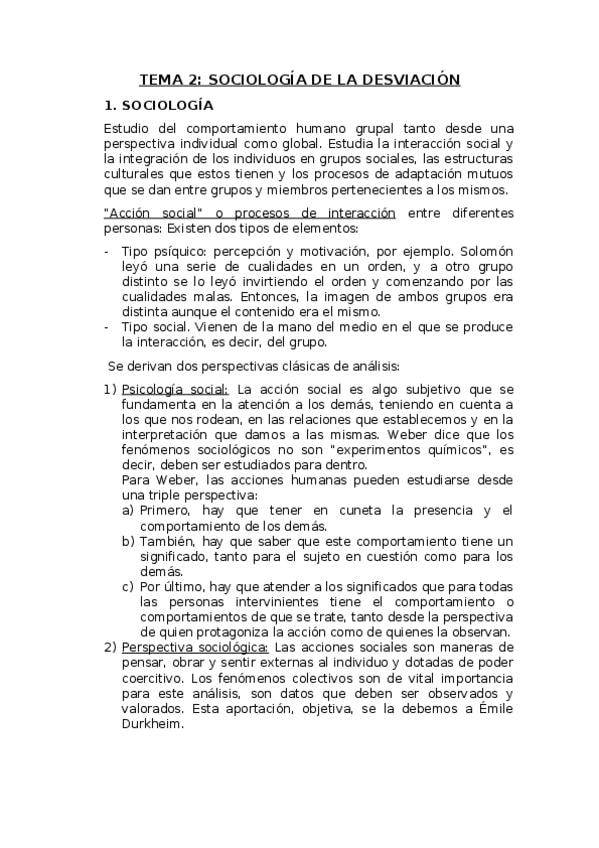 TEMA 2: SOCIOLOGÍA DE LA DESVIACIÓN

1. SOCIOLOGÍA

Estudio del comportamiento humano grupal tanto desde una perspectiva individual como global. Estudia la interacción social y la integración de los individuos en grupos sociales, las estructuras culturales que estos tienen y los procesos de adaptación mutuos que se dan entre grupos y miembros pertenecientes a los mismos.

"Acción social" o procesos de interacción entre diferentes personas: Existen dos tipos de elementos:

- Tipo psíquico: percepción y motivación, por ejemplo. Solomón leyó una serie de cualidades en un orden, y a otro grupo distinto se lo leyó invirtiendo el orden y comenzando por las cualidades malas. Entonces, la imagen de ambos grupos era distinta aunque el contenido era el mismo.
- Tipo social. Vienen de la mano del medio en el que se produce la interacción, es decir, del grupo.

Se derivan dos perspectivas clásicas de análisis:

1) Psicología social: La acción social es algo subjetivo que se fundamenta en la atención a los demás, teniendo en cuenta a los que nos rodean, en las relaciones que establecemos y en la interpretación que damos a las mismas. Weber dice que los fenómenos sociológicos no son "experimentos químicos", es decir, deben ser estudiados para dentro.
Para Weber, las acciones humanas pueden estudiarse desde una triple perspectiva:
a) Primero, hay que tener en cuneta la presencia y el comportamiento de los demás.
b) También, hay que saber que este comportamiento tiene un significado, tanto para el sujeto en cuestión como para los demás.
c) Por último, hay que atender a los significados que para todas las personas intervinientes tiene el comportamiento o comportamientos de que se trate, tanto desde la perspectiva de quien protagoniza la acción como de quienes la observan.
2) Perspectiva sociológica: Las acciones sociales son maneras de pensar, obrar y sentir externas al individuo y dotadas de poder coercitivo. Los fenómenos colectivos son de vital importancia para este análisis, son datos que deben ser observados y valorados. Esta aportación, objetiva, se la debemos a Émile Durkheim.